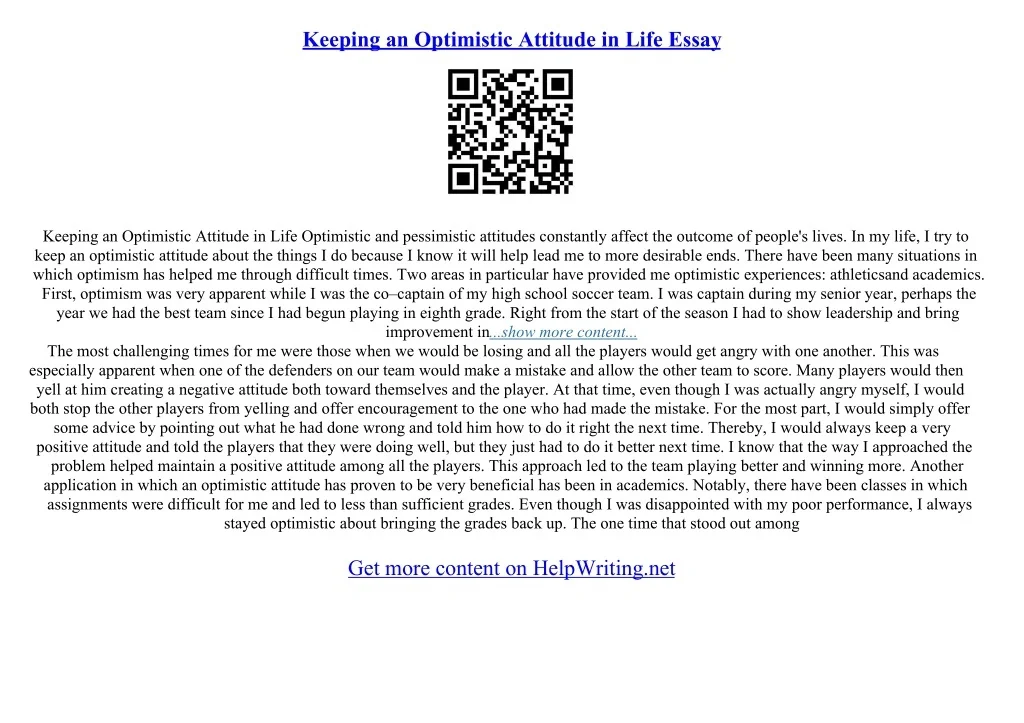 Keeping an Optimistic Attitude in Life Essay

Keeping an Optimistic Attitude in Life Optimistic and pessimistic attitudes constantly affect the outcome of people's lives. In my life, I try to keep an optimistic attitude about the things I do because I know it will help lead me to more desirable ends. There have been many situations in which optimism has helped me through difficult times. Two areas in particular have provided me optimistic experiences: athleticsand academics. First, optimism was very apparent while I was the co–captain of my high school soccer team. I was captain during my senior year, perhaps the year we had the best team since I had begun playing in eighth grade. Right from the start of the season I had to show leadership and bring improvement in...show more content...
The most challenging times for me were those when we would be losing and all the players would get angry with one another. This was especially apparent when one of the defenders on our team would make a mistake and allow the other team to score. Many players would then yell at him creating a negative attitude both toward themselves and the player. At that time, even though I was actually angry myself, I would both stop the other players from yelling and offer encouragement to the one who had made the mistake. For the most part, I would simply offer some advice by pointing out what he had done wrong and told him how to do it right the next time. Thereby, I would always keep a very positive attitude and told the players that they were doing well, but they just had to do it better next time. I know that the way I approached the problem helped maintain a positive attitude among all the players. This approach led to the team playing better and winning more. Another application in which an optimistic attitude has proven to be very beneficial has been in academics. Notably, there have been classes in which assignments were difficult for me and led to less than sufficient grades. Even though I was disappointed with my poor performance, I always stayed optimistic about bringing the grades back up. The one time that stood out among

Get more content on HelpWriting.net